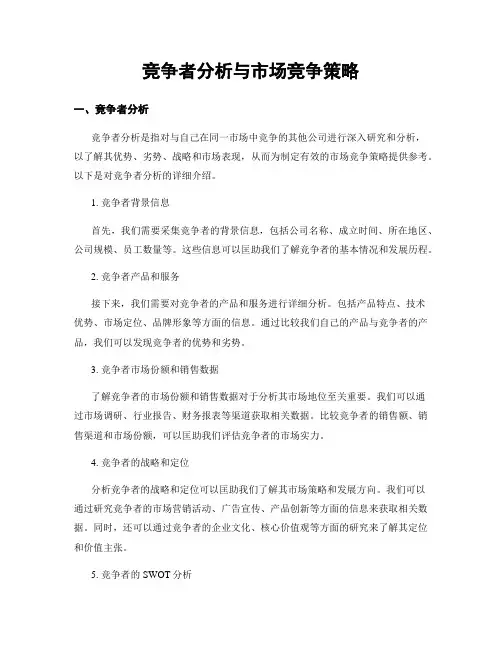 竞争者分析与市场竞争策略

一、竞争者分析

竞争者分析是指对与自己在同一市场中竞争的其他公司进行深入研究和分析，以了解其优势、劣势、战略和市场表现，从而为制定有效的市场竞争策略提供参考。以下是对竞争者分析的详细介绍。

1. 竞争者背景信息

首先，我们需要采集竞争者的背景信息，包括公司名称、成立时间、所在地区、公司规模、员工数量等。这些信息可以匡助我们了解竞争者的基本情况和发展历程。

2. 竞争者产品和服务

接下来，我们需要对竞争者的产品和服务进行详细分析。包括产品特点、技术优势、市场定位、品牌形象等方面的信息。通过比较我们自己的产品与竞争者的产品，我们可以发现竞争者的优势和劣势。

3. 竞争者市场份额和销售数据

了解竞争者的市场份额和销售数据对于分析其市场地位至关重要。我们可以通过市场调研、行业报告、财务报表等渠道获取相关数据。比较竞争者的销售额、销售渠道和市场份额，可以匡助我们评估竞争者的市场实力。

4. 竞争者的战略和定位

分析竞争者的战略和定位可以匡助我们了解其市场策略和发展方向。我们可以通过研究竞争者的市场营销活动、广告宣传、产品创新等方面的信息来获取相关数据。同时，还可以通过竞争者的企业文化、核心价值观等方面的研究来了解其定位和价值主张。

5. 竞争者的 SWOT 分析